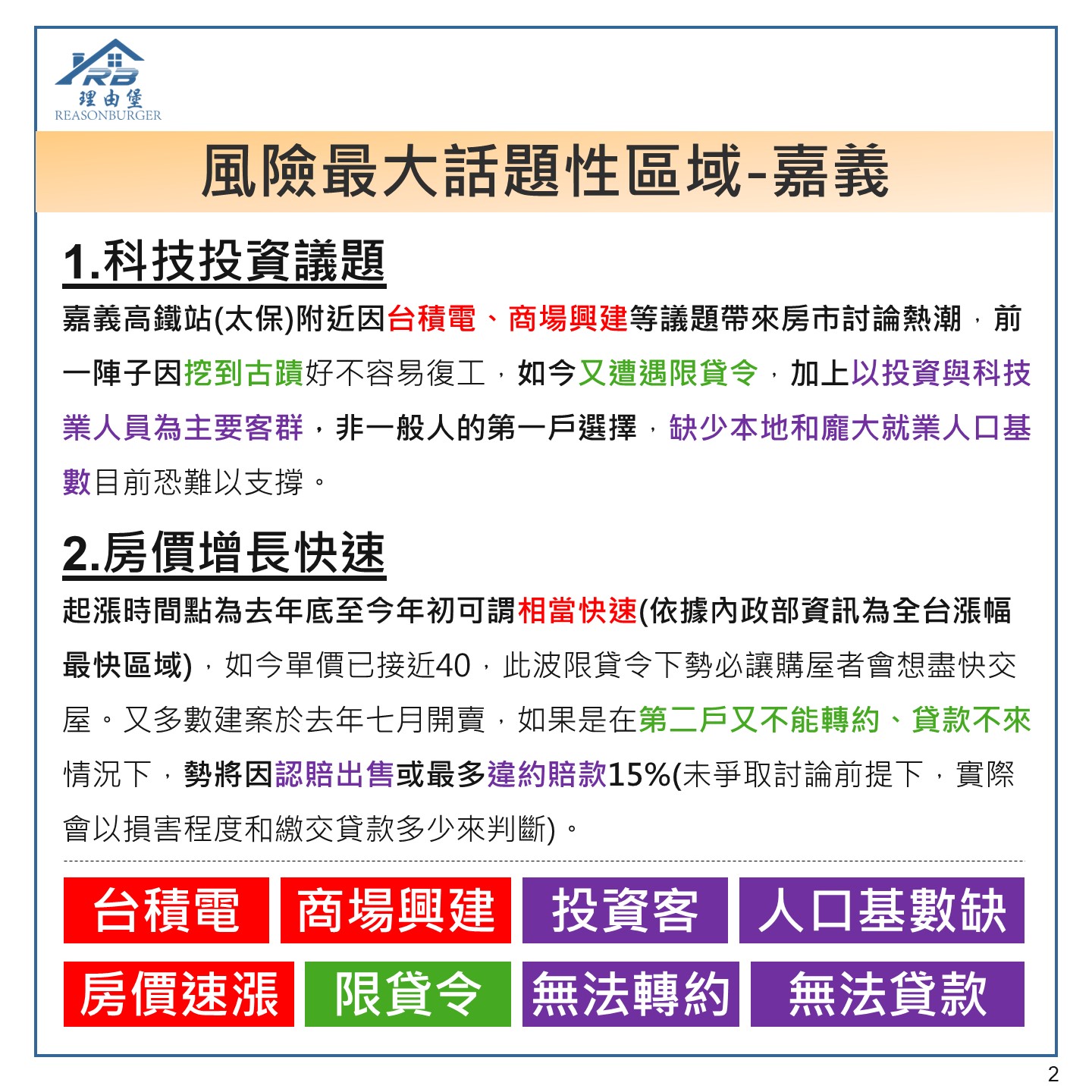 RB
理由堡
REASONBURGER

風險最大話題性區域-嘉義

1.科技投資議題

嘉義高鐵站(太保)附近因台積電、商場興建等議題帶來房市討論熱潮，前一陣子因挖到古蹟好不容易復工，如今又遭遇限貸令，加上以投資與科技業人員為主要客群，非一般人的第一戶選擇，缺少本地和龐大就業人口基數目前恐難以支撐。

2.房價增長快速

起漲時間點為去年底至今年初可謂相當快速(依據內政部資訊為全台漲幅最快區域)，如今單價已接近40，此波限貸令下勢必讓購屋者會想盡快交屋。又多數建案於去年七月開賣，如果是在第二戶又不能轉約、貸款不來情況下，勢將因認賠出售或最多違約賠款15%(未爭取討論前提下，實際會以損害程度和繳交貸款多少來判斷)。

台積電 商場興建 投資客 人口基數缺
房價速漲 限貸令 無法轉約 無法貸款

2